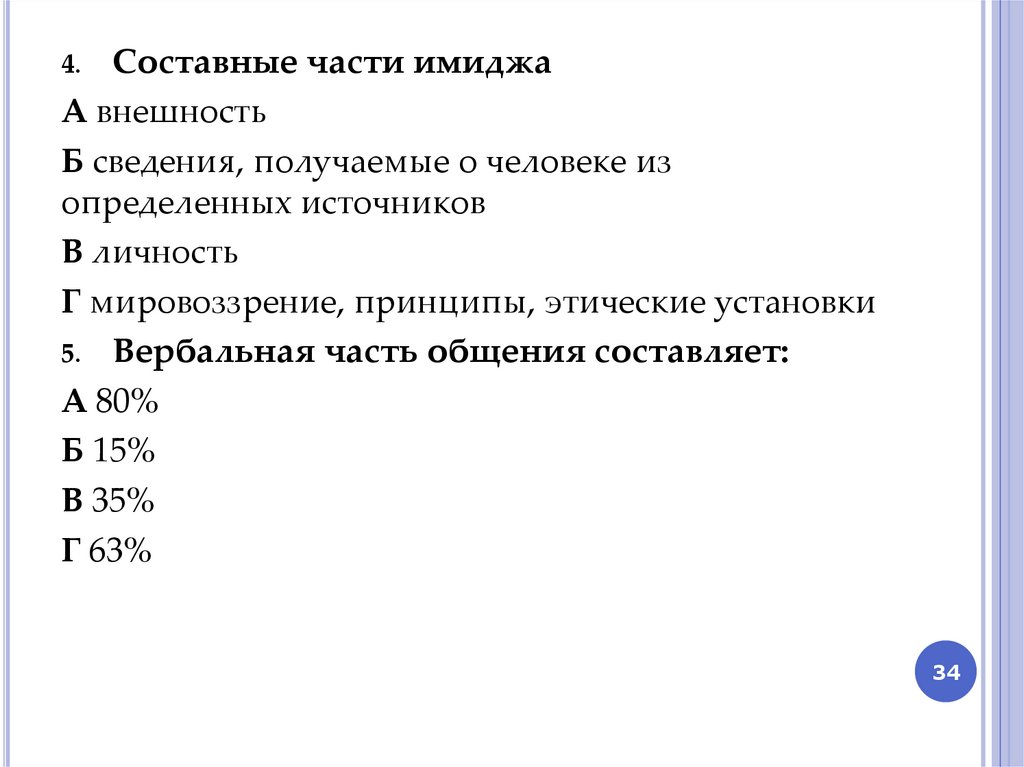 4. Составные части имиджа

А внешность

Б сведения, получаемые о человеке из определенных источников

В личность

Г мировоззрение, принципы, этические установки

5. Вербальная часть общения составляет:

А 80%

Б 15%

В 35%

Г 63%

34